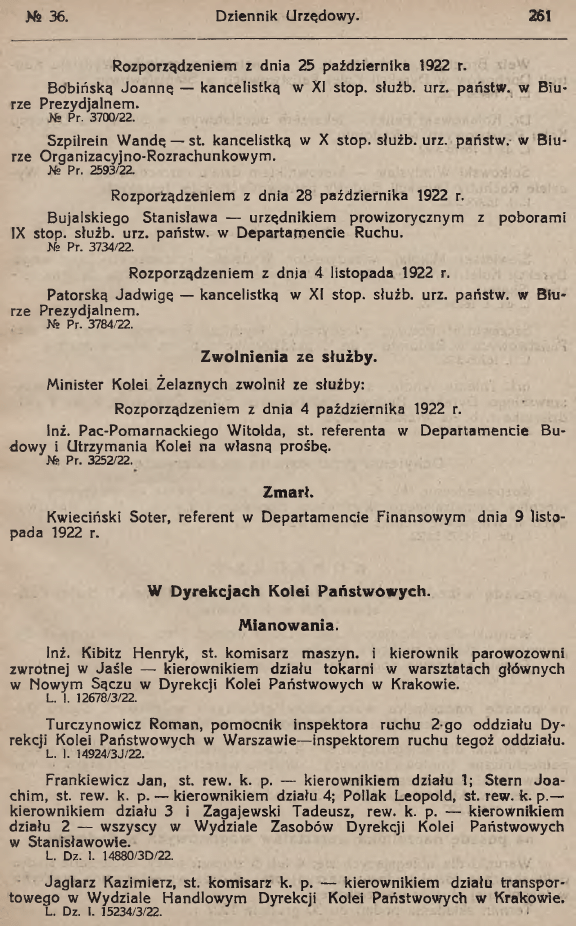 № 36. Dziennik Urzędowy. 261

Rozporządzeniem z dnia 25 października 1922 r.

Bobińską Joannę — kancelistką w XI stop. służb. urz. państw. w Biurze Prezydjalnem.
№ Pr. 3700/22.

Szpilrein Wandę — st. kancelistką w X stop. służb. urz. państw. w Biurze Organizacyjno-Rozrachunkowym.
№ Pr. 2593/22.

Rozporządzeniem z dnia 28 października 1922 r.

Bujalskiego Stanisława — urzędnikiem prowizorycznym z poborami IX stop. służb. urz. państw. w Departamencie Ruchu.
№ Pr. 3734/22.

Rozporządzeniem z dnia 4 listopada 1922 r.

Patorską Jadwigę — kancelistką w XI stop. służb. urz. państw. w Biurze Prezydjalnem.
№ Pr. 3784/22.

Zwolnienia ze służby.

Minister Kolei Żelaznych zwolnił ze służby:

Rozporządzeniem z dnia 4 października 1922 r.

Inż. Pac-Pomarnackiego Witolda, st. referenta w Departamencie Budowy i Utrzymania Kolei na własną prośbę.
№ Pr. 3252/22.

Zmarł.

Kwieciński Soter, referent w Departamencie Finansowym dnia 9 listopada 1922 r.

W Dyrekcjach Kolei Państwowych.

Mianowania.

Inż. Kibitz Henryk, st. komisarz maszyn. i kierownik parowozowni zwrotnej w Jaśle — kierownikiem działu tokarni w warsztatach głównych w Nowym Sączu w Dyrekcji Kolei Państwowych w Krakowie.
L. l. 12678/3/22.

Turczynowicz Roman, pomocnik inspektora ruchu 2-go oddziału Dyrekcji Kolei Państwowych w Warszawie—inspektorem ruchu tegoż oddziału.
L. l. 14924/3J/22.

Frankiewicz Jan, st. rew. k. p. — kierownikiem działu 1; Stern Joachim, st. rew. k. p. — kierownikiem działu 4; Pollak Leopold, st. rew. k. p.— kierownikiem działu 3 i Zagajewski Tadeusz, rew. k. p. — kierownikiem działu 2 — wszyscy w Wydziale Zasobów Dyrekcji Kolei Państwowych w Stanisławowie.
L. Dz. l. 14880/3D/22.

Jaglarz Kazimierz, st. komisarz k. p. — kierownikiem działu transportowego w Wydziale Handlowym Dyrekcji Kolei Państwowych w Krakowie.
L. Dz. l. 15234/3/22.